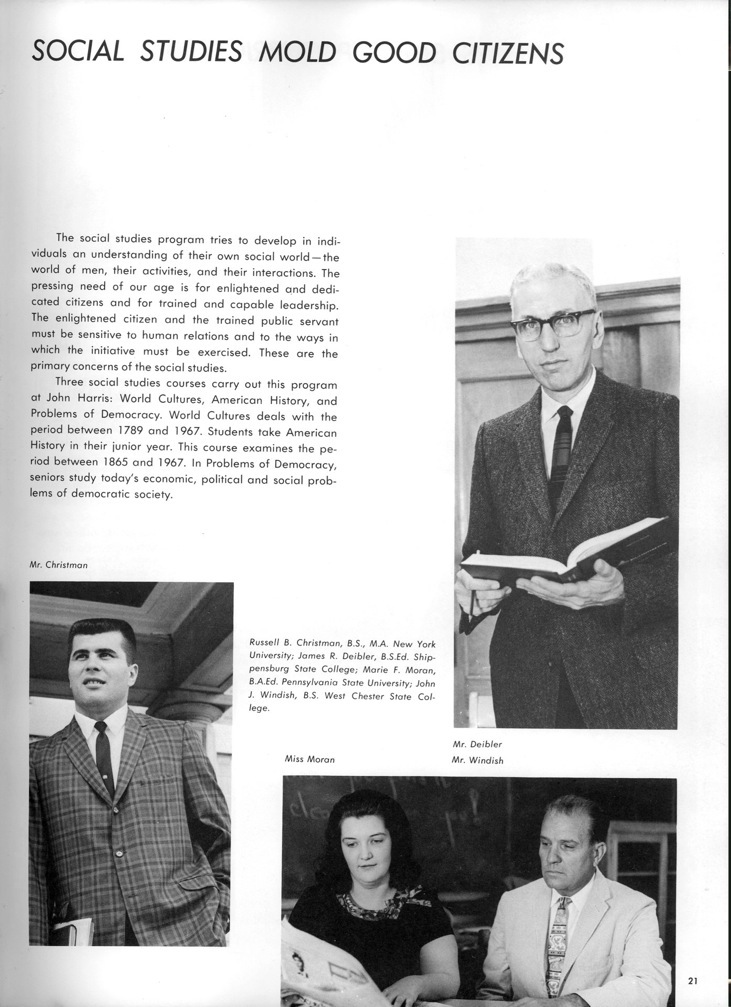 SOCIAL STUDIES MOLD GOOD CITIZENS

The social studies program tries to develop in individuals an understanding of their own social world—the world of men, their activities, and their interactions. The pressing need of our age is for enlightened and dedicated citizens and for trained and capable leadership. The enlightened citizen and the trained public servant must be sensitive to human relations and to the ways in which the initiative must be exercised. These are the primary concerns of the social studies.

Three social studies courses carry out this program at John Harris: World Cultures, American History, and Problems of Democracy. World Cultures deals with the period between 1789 and 1967. Students take American History in their junior year. This course examines the period between 1865 and 1967. In Problems of Democracy, seniors study today's economic, political and social problems of democratic society.

Mr. Christman

Russell B. Christman, B.S., M.A. New York University; James R. Deibler, B.S.Ed. Shippensburg State College; Marie F. Moran, B.A.Ed. Pennsylvania State University; John J. Windish, B.S. West Chester State College.

Mr. Deibler

Miss Moran

Mr. Windish

21